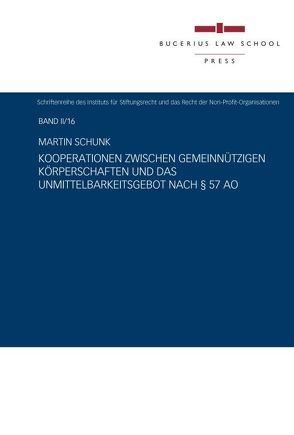 BUCERIUS LAW SCHOOL
PRESS

Schriftenreihe des Instituts für Stiftungsrecht und das Recht der Non-Profit-Organisationen

BAND II/16

MARTIN SCHUNK

KOOPERATIONEN ZWISCHEN GEMEINNÜTZIGEN KÖRPERSCHAFTEN UND DAS UNMITTELBARKEITSGEBOT NACH § 57 AO